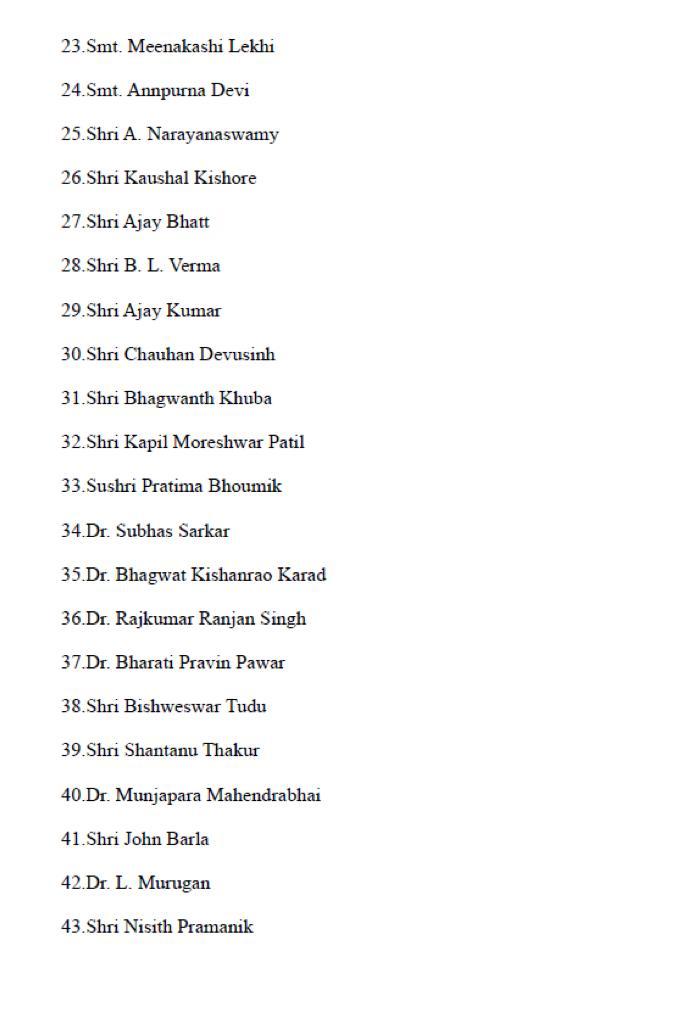 23.Smt. Meenakashi Lekhi

24.Smt. Annpurna Devi

25.Shri A. Narayanaswamy

26.Shri Kaushal Kishore

27.Shri Ajay Bhatt

28.Shri B. L. Verma

29.Shri Ajay Kumar

30.Shri Chauhan Devusinh

31.Shri Bhagwanth Khuba

32.Shri Kapil Moreshwar Patil

33.Sushri Pratima Bhoumik

34.Dr. Subhas Sarkar

35.Dr. Bhagwat Kishanrao Karad

36.Dr. Rajkumar Ranjan Singh

37.Dr. Bharati Pravin Pawar

38.Shri Bishweswar Tudu

39.Shri Shantanu Thakur

40.Dr. Munjapara Mahendrabhai

41.Shri John Barla

42.Dr. L. Murugan

43.Shri Nisith Pramanik